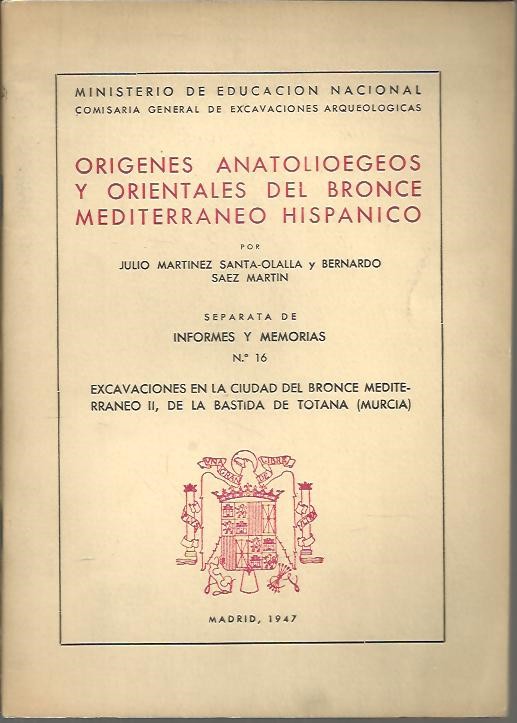 MINISTERIO DE EDUCACION NACIONAL
COMISARIA GENERAL DE EXCAVACIONES ARQUEOLOGICAS

ORIGENES ANATOLIOEGEOS Y ORIENTALES DEL BRONCE MEDITERRANEO HISPANICO

POR

JULIO MARTINEZ SANTA-OLALLA y BERNARDO SAEZ MARTIN

SEPARATA DE

INFORMES Y MEMORIAS

N.º 16

EXCAVACIONES EN LA CIUDAD DEL BRONCE MEDITERRANEO II, DE LA BASTIDA DE TOTANA (MURCIA)

UNA GRANDE LIBRE

MADRID, 1947